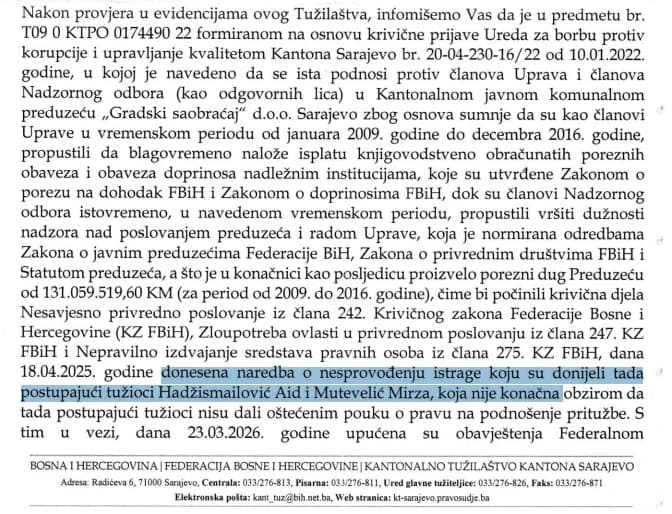 Nakon provjera u evidencijama ovog Tužilaštva, infomišemo Vas da je u predmetu br. T09 0 KTPO 0174490 22 formiranom na osnovu krivične prijave Ureda za borbu protiv korupcije i upravljanje kvalitetom Kantona Sarajevo br. 20-04-230-16/22 od 10.01.2022. godine, u kojoj je navedeno da se ista podnosi protiv članova Uprava i članova Nadzornog odbora (kao odgovornih lica) u Kantonalnom javnom komunalnom preduzeću „Gradski saobraćaj" d.o.o. Sarajevo zbog osnova sumnje da su kao članovi Uprave u vremenskom periodu od januara 2009. godine do decembra 2016. godine, propustili da blagovremeno nalože isplatu knjigovodstveno obračunatih poreznih obaveza i obaveza doprinosa nadležnim institucijama, koje su utvrđene Zakonom o porezu na dohodak FBiH i Zakonom o doprinosima FBiH, dok su članovi Nadzornog odbora istovremeno, u navedenom vremenskom periodu, propustili vršiti dužnosti nadzora nad poslovanjem preduzeća i radom Uprave, koja je normirana odredbama Zakona o javnim preduzećima Federacije BiH, Zakona o privrednim društvima FBiH i Statutom preduzeća, a što je u konačnici kao posljedicu proizvelo porezni dug Preduzeću od 131.059.519,60 KM (za period od 2009. do 2016. godine), čime bi počinili krivična djela Nesavjesno privredno poslovanje iz člana 242. Krivičnog zakona Federacije Bosne i Hercegovine (KZ FBiH), Zloupotreba ovlasti u privrednom poslovanju iz člana 247. KZ FBiH i Nepravilno izdvajanje sredstava pravnih osoba iz člana 275. KZ FBiH, dana 18.04.2025. godine donesena naredba o nesprovođenju istrage koju su donijeli tada postupajući tužioci Hadžismailović Aid i Mutevelić Mirza, koja nije konačna obzirom da tada postupajući tužioci nisu dali oštećenim pouku o pravu na podnošenje pritužbe. S tim u vezi, dana 23.03.2026. godine upućena su obavještenja Federalnom

BOSNA I HERCEGOVINA | FEDERACIJA BOSNE I HERCEGOVINE | KANTONALNO TUŽILAŠTVO KANTONA SARAJEVO
Adresa: Radićeva 6, 71000 Sarajevo, Centrala: 033/276-813, Pisarna: 033/276-811, Ured glavne tužiteljice: 033/276-826, Faks: 033/276-871
Elektronska pošta: kant_tuz@bih.net.ba, Web stranica: kt-sarajevo.pravosudje.ba